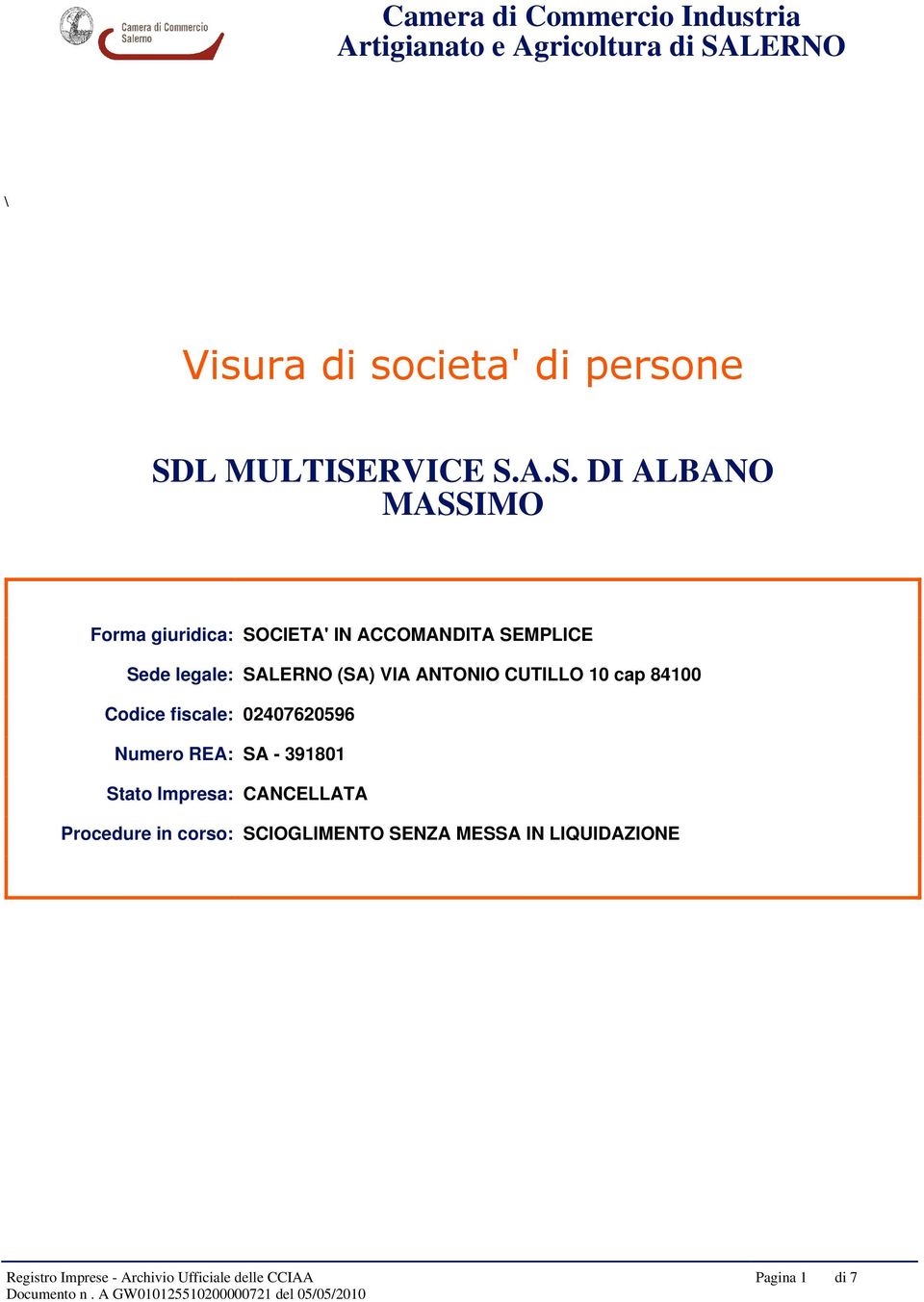 Camera di Commercio Salerno

Camera di Commercio Industria Artigianato e Agricoltura di SALERNO

\

Visura di societa' di persone

SDL MULTISERVICE S.A.S. DI ALBANO MASSIMO

Forma giuridica: SOCIETA' IN ACCOMANDITA SEMPLICE

Sede legale: SALERNO (SA) VIA ANTONIO CUTILLO 10 cap 84100

Codice fiscale: 02407620596

Numero REA: SA - 391801

Stato Impresa: CANCELLATA

Procedure in corso: SCIOGLIMENTO SENZA MESSA IN LIQUIDAZIONE

Registro Imprese - Archivio Ufficiale delle CCIAA
Documento n . A GW010125510200000721 del 05/05/2010

Pagina 1 di 7